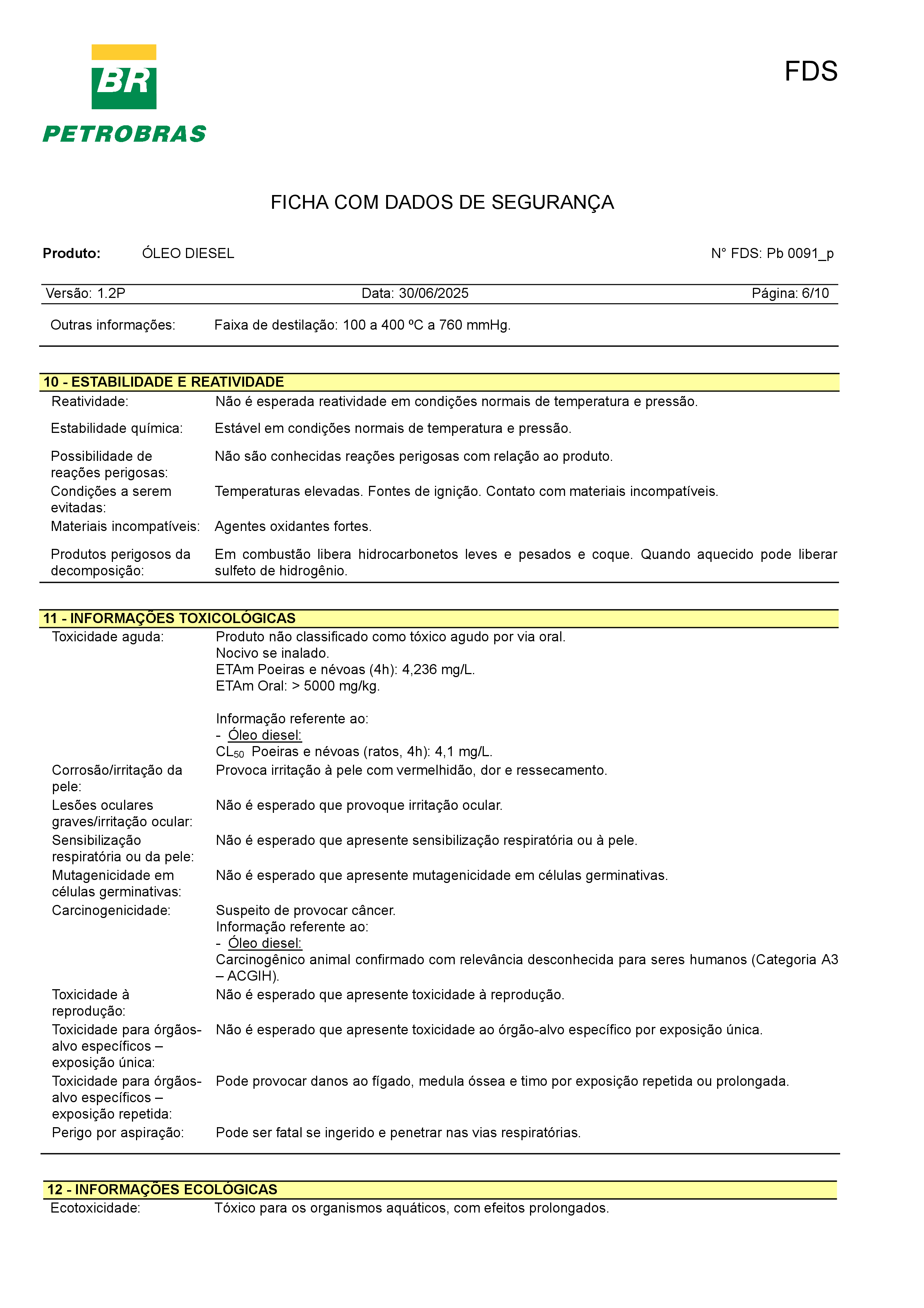 BR
PETROBRAS

FDS

FICHA COM DADOS DE SEGURANÇA

Produto: ÓLEO DIESEL N° FDS: Pb 0091_p

Versão: 1.2P Data: 30/06/2025 Página: 6/10

Outras informações: Faixa de destilação: 100 a 400 ºC a 760 mmHg.

10 - ESTABILIDADE E REATIVIDADE

Reatividade: Não é esperada reatividade em condições normais de temperatura e pressão.

Estabilidade química: Estável em condições normais de temperatura e pressão.

Possibilidade de reações perigosas: Não são conhecidas reações perigosas com relação ao produto.

Condições a serem evitadas: Temperaturas elevadas. Fontes de ignição. Contato com materiais incompatíveis.

Materiais incompatíveis: Agentes oxidantes fortes.

Produtos perigosos da decomposição: Em combustão libera hidrocarbonetos leves e pesados e coque. Quando aquecido pode liberar sulfeto de hidrogênio.

11 - INFORMAÇÕES TOXICOLÓGICAS

Toxicidade aguda: Produto não classificado como tóxico agudo por via oral.
Nocivo se inalado.
ETAm Poeiras e névoas (4h): 4,236 mg/L.
ETAm Oral: > 5000 mg/kg.

Informação referente ao:
- Óleo diesel:
$CL_{50}$ Poeiras e névoas (ratos, 4h): 4,1 mg/L.

Corrosão/irritação da pele: Provoca irritação à pele com vermelhidão, dor e ressecamento.

Lesões oculares graves/irritação ocular: Não é esperado que provoque irritação ocular.

Sensibilização respiratória ou da pele: Não é esperado que apresente sensibilização respiratória ou à pele.

Mutagenicidade em células germinativas: Não é esperado que apresente mutagenicidade em células germinativas.

Carcinogenicidade: Suspeito de provocar câncer.
Informação referente ao:
- Óleo diesel:
Carcinogênico animal confirmado com relevância desconhecida para seres humanos (Categoria A3 – ACGIH).

Toxicidade à reprodução: Não é esperado que apresente toxicidade à reprodução.

Toxicidade para órgãos-alvo específicos – exposição única: Não é esperado que apresente toxicidade ao órgão-alvo específico por exposição única.

Toxicidade para órgãos-alvo específicos – exposição repetida: Pode provocar danos ao fígado, medula óssea e timo por exposição repetida ou prolongada.

Perigo por aspiração: Pode ser fatal se ingerido e penetrar nas vias respiratórias.

12 - INFORMAÇÕES ECOLÓGICAS

Ecotoxicidade: Tóxico para os organismos aquáticos, com efeitos prolongados.